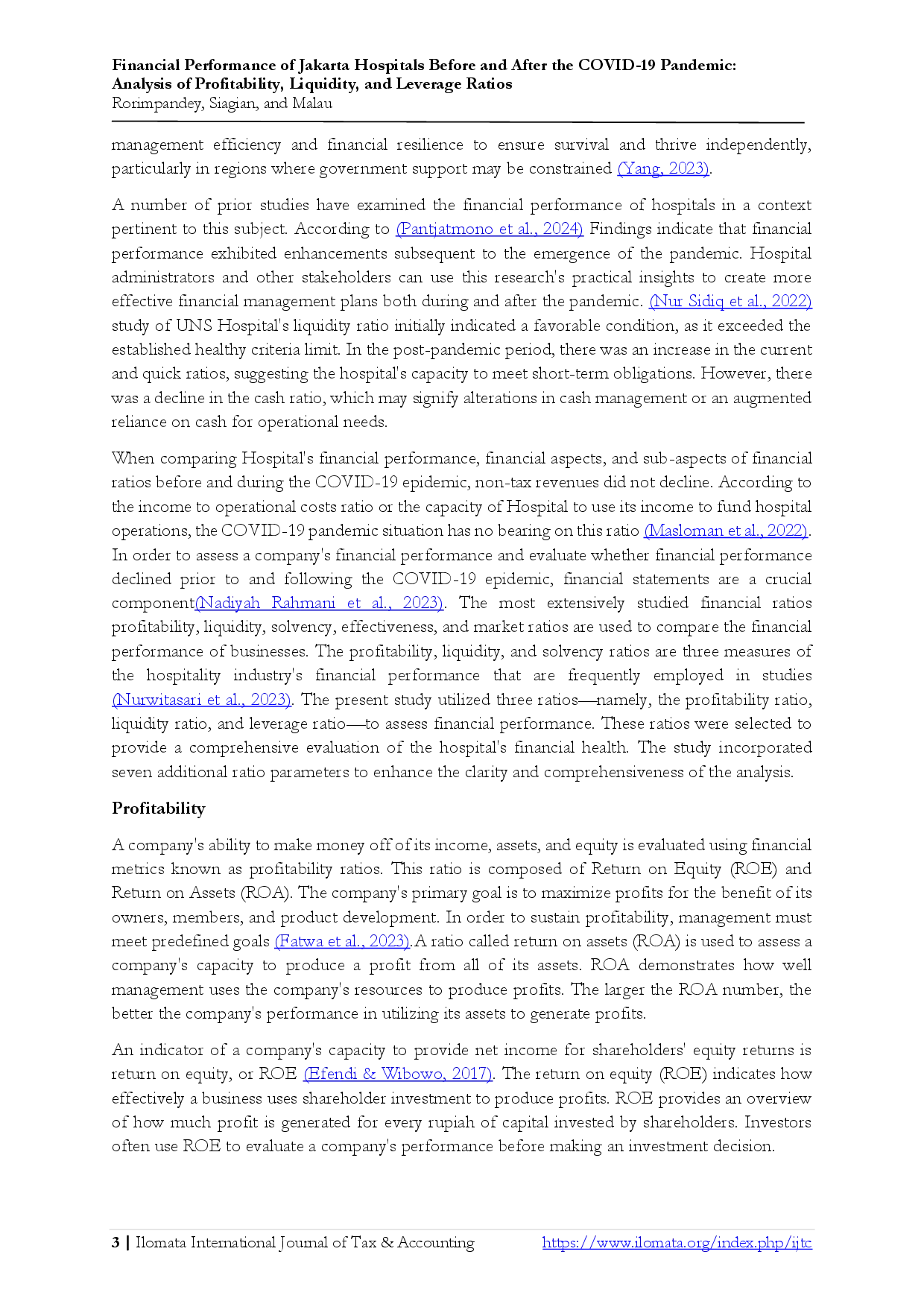 Financial Performance of Jakarta Hospitals Before and After the COVID-19 Pandemic: Analysis of Profitability, Liquidity, and Leverage Ratios
Rorimpandey, Siagian, and Malau

management efficiency and financial resilience to ensure survival and thrive independently, particularly in regions where government support may be constrained (Yang, 2023).

A number of prior studies have examined the financial performance of hospitals in a context pertinent to this subject. According to (Pantjatmono et al., 2024) Findings indicate that financial performance exhibited enhancements subsequent to the emergence of the pandemic. Hospital administrators and other stakeholders can use this research's practical insights to create more effective financial management plans both during and after the pandemic. (Nur Sidiq et al., 2022) study of UNS Hospital's liquidity ratio initially indicated a favorable condition, as it exceeded the established healthy criteria limit. In the post-pandemic period, there was an increase in the current and quick ratios, suggesting the hospital's capacity to meet short-term obligations. However, there was a decline in the cash ratio, which may signify alterations in cash management or an augmented reliance on cash for operational needs.

When comparing Hospital's financial performance, financial aspects, and sub-aspects of financial ratios before and during the COVID-19 epidemic, non-tax revenues did not decline. According to the income to operational costs ratio or the capacity of Hospital to use its income to fund hospital operations, the COVID-19 pandemic situation has no bearing on this ratio (Masloman et al., 2022). In order to assess a company's financial performance and evaluate whether financial performance declined prior to and following the COVID-19 epidemic, financial statements are a crucial component(Nadiyah Rahmani et al., 2023). The most extensively studied financial ratios profitability, liquidity, solvency, effectiveness, and market ratios are used to compare the financial performance of businesses. The profitability, liquidity, and solvency ratios are three measures of the hospitality industry's financial performance that are frequently employed in studies (Nurwitasari et al., 2023). The present study utilized three ratios—namely, the profitability ratio, liquidity ratio, and leverage ratio—to assess financial performance. These ratios were selected to provide a comprehensive evaluation of the hospital's financial health. The study incorporated seven additional ratio parameters to enhance the clarity and comprehensiveness of the analysis.

Profitability

A company's ability to make money off of its income, assets, and equity is evaluated using financial metrics known as profitability ratios. This ratio is composed of Return on Equity (ROE) and Return on Assets (ROA). The company's primary goal is to maximize profits for the benefit of its owners, members, and product development. In order to sustain profitability, management must meet predefined goals (Fatwa et al., 2023).A ratio called return on assets (ROA) is used to assess a company's capacity to produce a profit from all of its assets. ROA demonstrates how well management uses the company's resources to produce profits. The larger the ROA number, the better the company's performance in utilizing its assets to generate profits.

An indicator of a company's capacity to provide net income for shareholders' equity returns is return on equity, or ROE (Efendi & Wibowo, 2017). The return on equity (ROE) indicates how effectively a business uses shareholder investment to produce profits. ROE provides an overview of how much profit is generated for every rupiah of capital invested by shareholders. Investors often use ROE to evaluate a company's performance before making an investment decision.

3 | Ilomata International Journal of Tax & Accounting https://www.ilomata.org/index.php/ijtc